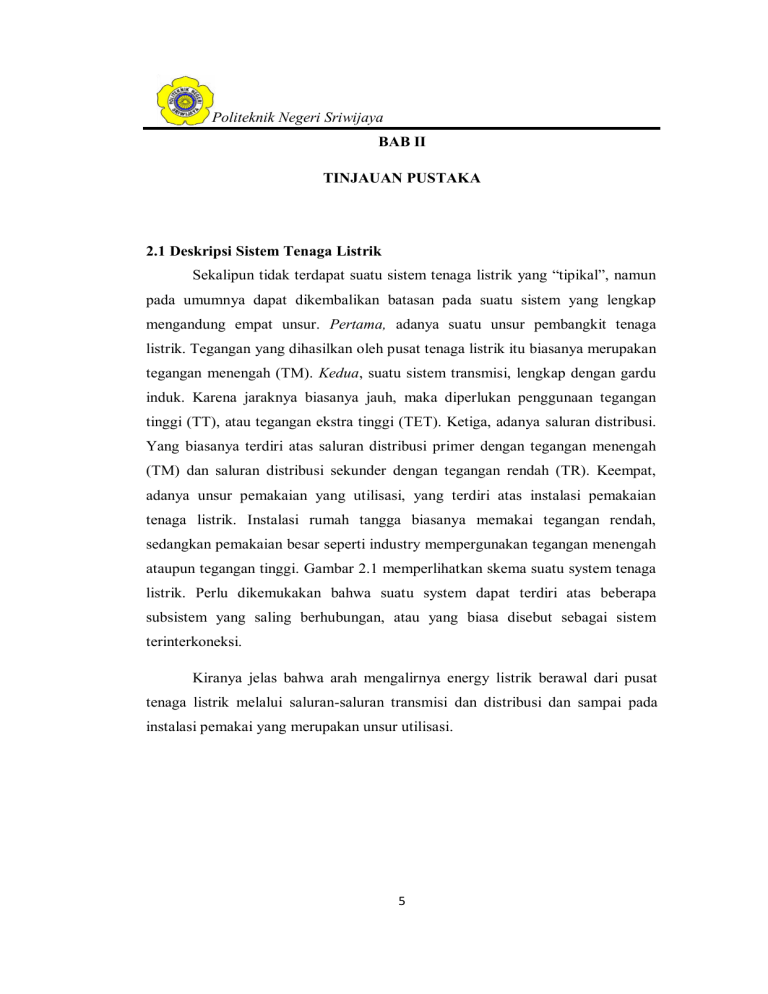 Politeknik Negeri Sriwijaya

BAB II

TINJAUAN PUSTAKA

2.1 Deskripsi Sistem Tenaga Listrik

Sekalipun tidak terdapat suatu sistem tenaga listrik yang “tipikal”, namun pada umumnya dapat dikembalikan batasan pada suatu sistem yang lengkap mengandung empat unsur. Pertama, adanya suatu unsur pembangkit tenaga listrik. Tegangan yang dihasilkan oleh pusat tenaga listrik itu biasanya merupakan tegangan menengah (TM). Kedua, suatu sistem transmisi, lengkap dengan gardu induk. Karena jaraknya biasanya jauh, maka diperlukan penggunaan tegangan tinggi (TT), atau tegangan ekstra tinggi (TET). Ketiga, adanya saluran distribusi. Yang biasanya terdiri atas saluran distribusi primer dengan tegangan menengah (TM) dan saluran distribusi sekunder dengan tegangan rendah (TR). Keempat, adanya unsur pemakaian yang utilisasi, yang terdiri atas instalasi pemakaian tenaga listrik. Instalasi rumah tangga biasanya memakai tegangan rendah, sedangkan pemakaian besar seperti industry mempergunakan tegangan menengah ataupun tegangan tinggi. Gambar 2.1 memperlihatkan skema suatu system tenaga listrik. Perlu dikemukakan bahwa suatu system dapat terdiri atas beberapa subsistem yang saling berhubungan, atau yang biasa disebut sebagai sistem terinterkoneksi.

Kiranya jelas bahwa arah mengalirnya energy listrik berawal dari pusat tenaga listrik melalui saluran-saluran transmisi dan distribusi dan sampai pada instalasi pemakai yang merupakan unsur utilisasi.

5